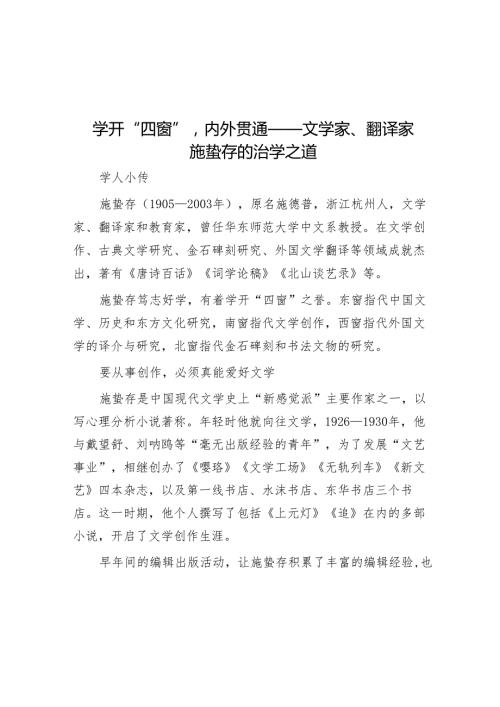 学开“四窗”，内外贯通——文学家、翻译家施蛰存的治学之道

学人小传

施蛰存（1905—2003年），原名施德普，浙江杭州人，文学家、翻译家和教育家，曾任华东师范大学中文系教授。在文学创作、古典文学研究、金石碑刻研究、外国文学翻译等领域成就杰出，著有《唐诗百话》《词学论稿》《北山谈艺录》等。

施蛰存笃志好学，有着学开“四窗”之誉。东窗指代中国文学、历史和东方文化研究，南窗指代文学创作，西窗指代外国文学的译介与研究，北窗指代金石碑刻和书法文物的研究。

要从事创作，必须真能爱好文学

施蛰存是中国现代文学史上“新感觉派”主要作家之一，以写心理分析小说著称。年轻时他就向往文学，1926—1930年，他与戴望舒、刘呐鸥等“毫无出版经验的青年”，为了发展“文艺事业”，相继创办了《璎珞》《文学工场》《无轨列车》《新文艺》四本杂志，以及第一线书店、水沫书店、东华书店三个书店。这一时期，他个人撰写了包括《上元灯》《追》在内的多部小说，开启了文学创作生涯。

早年间的编辑出版活动，让施蛰存积累了丰富的编辑经验，也